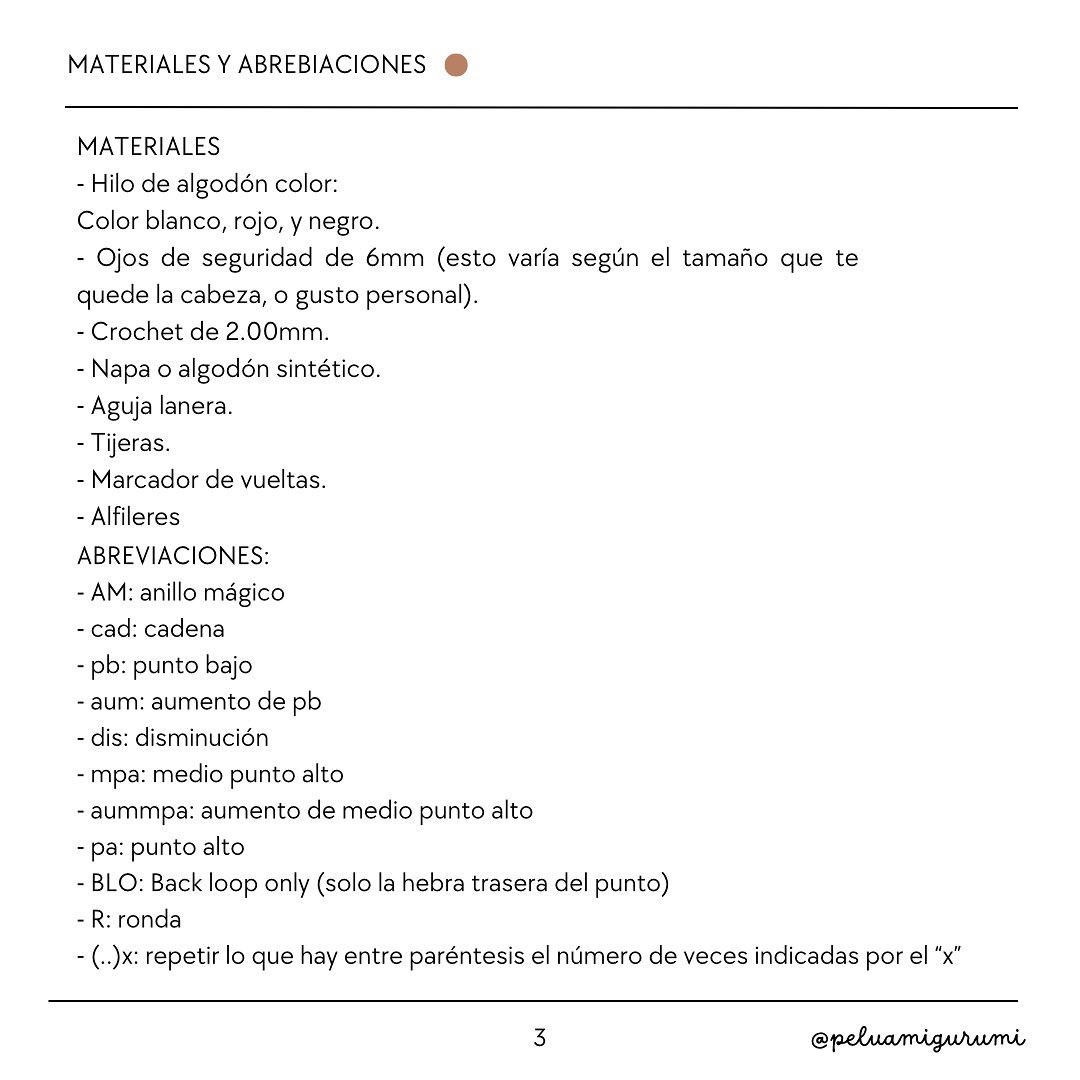 MATERIALES Y ABREBIACIONES

MATERIALES
- Hilo de algodón color:
Color blanco, rojo, y negro.
- Ojos de seguridad de 6mm (esto varía según el tamaño que te quede la cabeza, o gusto personal).
- Crochet de 2.00mm.
- Napa o algodón sintético.
- Aguja lanera.
- Tijeras.
- Marcador de vueltas.
- Alfileres
ABREVIACIONES:
- AM: anillo mágico
- cad: cadena
- pb: punto bajo
- aum: aumento de pb
- dis: disminución
- mpa: medio punto alto
- aummpa: aumento de medio punto alto
- pa: punto alto
- BLO: Back loop only (solo la hebra trasera del punto)
- R: ronda
- (..)x: repetir lo que hay entre paréntesis el número de veces indicadas por el "x"

3

@peluamigurumi